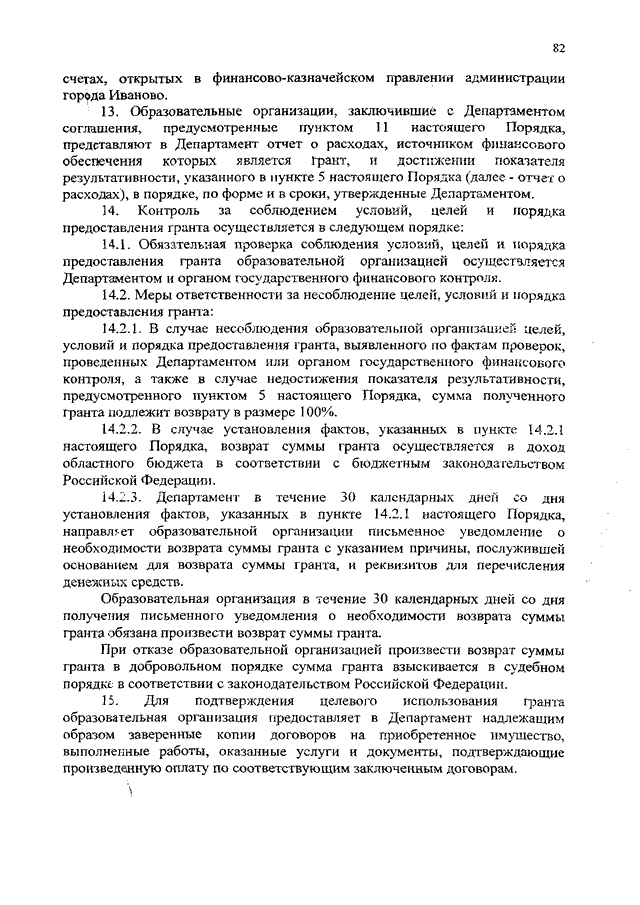 82

счетах, открытых в финансово-казначейском правлении администрации города Иваново.

13. Образовательные организации, заключившие с Департаментом соглашения, предусмотренные пунктом 11 настоящего Порядка, представляют в Департамент отчет о расходах, источником финансового обеспечения которых является грант, и достижении показателя результативности, указанного в пункте 5 настоящего Порядка (далее - отчет о расходах), в порядке, по форме и в сроки, утвержденные Департаментом.

14. Контроль за соблюдением условий, целей и порядка предоставления гранта осуществляется в следующем порядке:

14.1. Обязательная проверка соблюдения условий, целей и порядка предоставления гранта образовательной организацией осуществляется Департаментом и органом государственного финансового контроля.

14.2. Меры ответственности за несоблюдение целей, условий и порядка предоставления гранта:

14.2.1. В случае несоблюдения образовательной организацией целей, условий и порядка предоставления гранта, выявленного по фактам проверок, проведенных Департаментом или органом государственного финансового контроля, а также в случае недостижения показателя результативности, предусмотренного пунктом 5 настоящего Порядка, сумма полученного гранта подлежит возврату в размере 100%.

14.2.2. В случае установления фактов, указанных в пункте 14.2.1 настоящего Порядка, возврат суммы гранта осуществляется в доход областного бюджета в соответствии с бюджетным законодательством Российской Федерации.

14.2.3. Департамент в течение 30 календарных дней со дня установления фактов, указанных в пункте 14.2.1 настоящего Порядка, направляет образовательной организации письменное уведомление о необходимости возврата суммы гранта с указанием причины, послужившей основанием для возврата суммы гранта, и реквизитов для перечисления денежных средств.

Образовательная организация в течение 30 календарных дней со дня получения письменного уведомления о необходимости возврата суммы гранта обязана произвести возврат суммы гранта.

При отказе образовательной организацией произвести возврат суммы гранта в добровольном порядке сумма гранта взыскивается в судебном порядке в соответствии с законодательством Российской Федерации.

15. Для подтверждения целевого использования гранта образовательная организация предоставляет в Департамент надлежащим образом заверенные копии договоров на приобретенное имущество, выполненные работы, оказанные услуги и документы, подтверждающие произведенную оплату по соответствующим заключенным договорам.